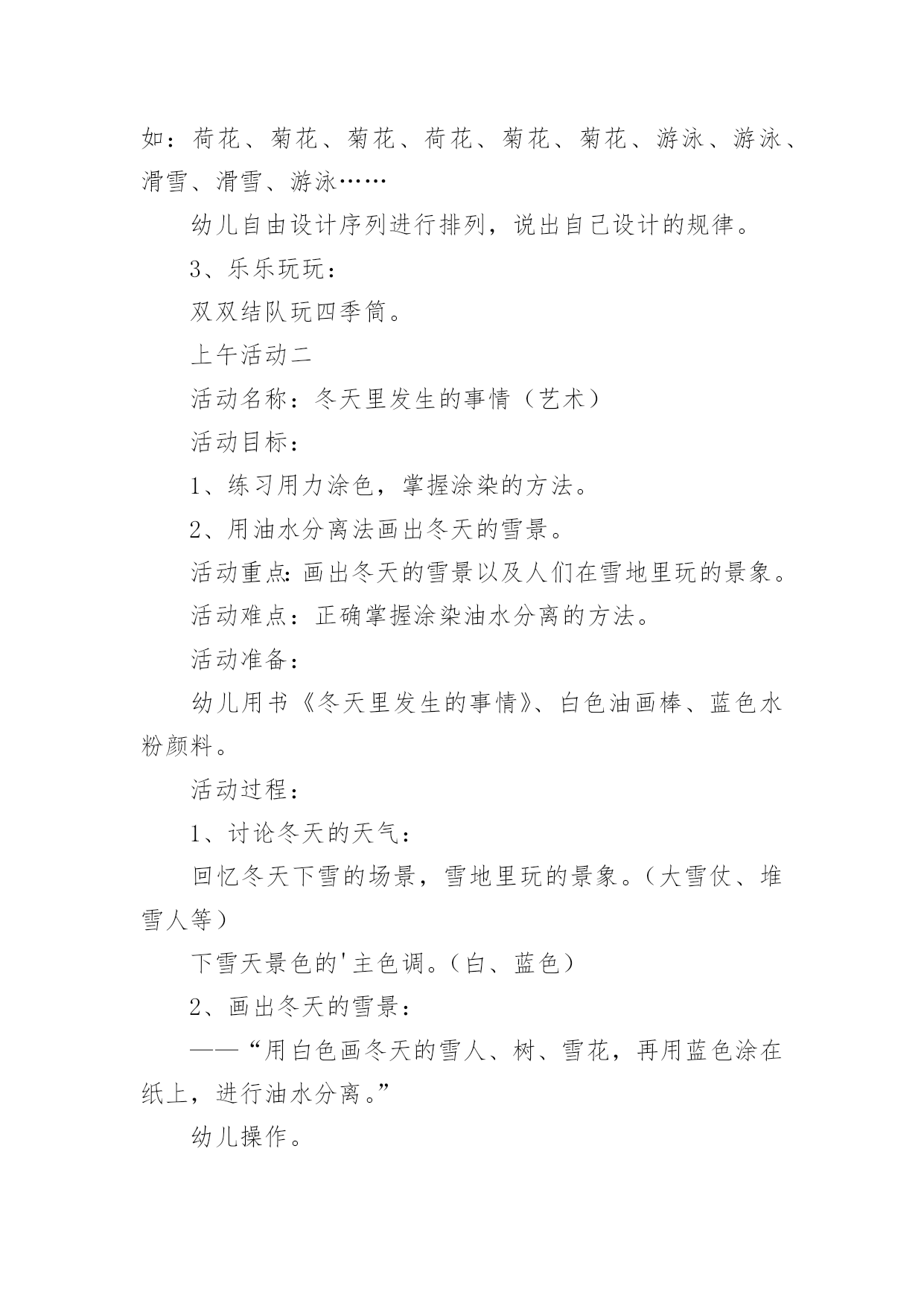 如：荷花、菊花、菊花、荷花、菊花、菊花、游泳、游泳、滑雪、滑雪、游泳……

幼儿自由设计序列进行排列，说出自己设计的规律。

3、乐乐玩玩：

双双结队玩四季筒。

上午活动二

活动名称：冬天里发生的事情（艺术）

活动目标：

1、练习用力涂色，掌握涂染的方法。

2、用油水分离法画出冬天的雪景。

活动重点：画出冬天的雪景以及人们在雪地里玩的景象。

活动难点：正确掌握涂染油水分离的方法。

活动准备：

幼儿用书《冬天里发生的事情》、白色油画棒、蓝色水粉颜料。

活动过程：

1、讨论冬天的天气：

回忆冬天下雪的场景，雪地里玩的景象。（大雪仗、堆雪人等）

下雪天景色的'主色调。（白、蓝色）

2、画出冬天的雪景：

——“用白色画冬天的雪人、树、雪花，再用蓝色涂在纸上，进行油水分离。”

幼儿操作。